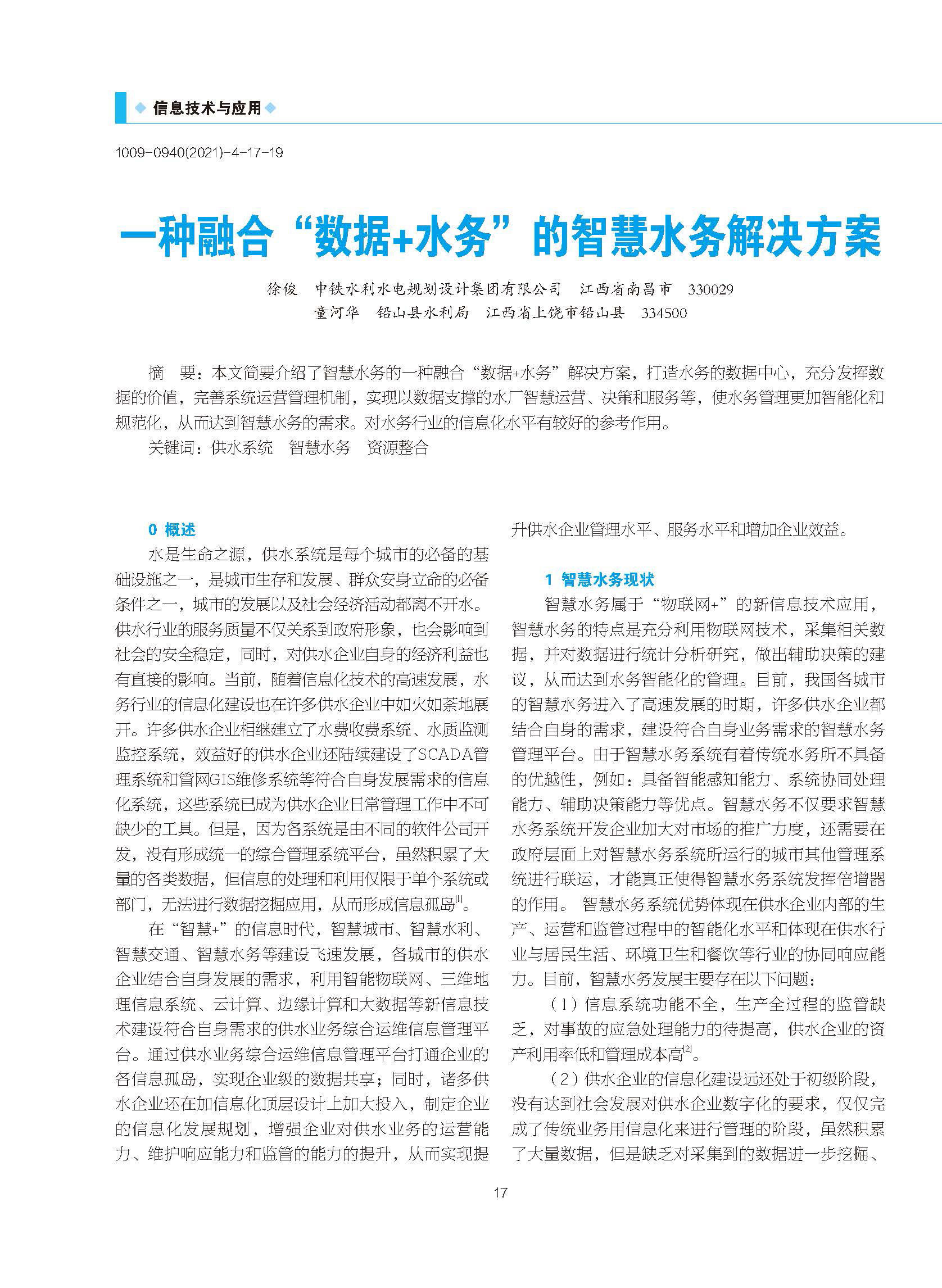 ◆ 信息技术与应用 ◆

1009-0940(2021)-4-17-19

一种融合“数据+水务”的智慧水务解决方案

徐俊　中铁水利水电规划设计集团有限公司　江西省南昌市　330029
童河华　铅山县水利局　江西省上饶市铅山县　334500

摘　要：本文简要介绍了智慧水务的一种融合“数据+水务”解决方案，打造水务的数据中心，充分发挥数据的价值，完善系统运营管理机制，实现以数据支撑的水厂智慧运营、决策和服务等，使水务管理更加智能化和规范化，从而达到智慧水务的需求。对水务行业的信息化水平有较好的参考作用。

关键词：供水系统　智慧水务　资源整合

0 概述

水是生命之源，供水系统是每个城市的必备的基础设施之一，是城市生存和发展、群众安身立命的必备条件之一，城市的发展以及社会经济活动都离不开水。供水行业的服务质量不仅关系到政府形象，也会影响到社会的安全稳定，同时，对供水企业自身的经济利益也有直接的影响。当前，随着信息化技术的高速发展，水务行业的信息化建设也在许多供水企业中如火如荼地展开。许多供水企业相继建立了水费收费系统、水质监测监控系统，效益好的供水企业还陆续建设了SCADA管理系统和管网GIS维修系统等符合自身发展需求的信息化系统，这些系统已成为供水企业日常管理工作中不可缺少的工具。但是，因为各系统是由不同的软件公司开发，没有形成统一的综合管理系统平台，虽然积累了大量的各类数据，但信息的处理和利用仅限于单个系统或部门，无法进行数据挖掘应用，从而形成信息孤岛$^{[1]}$。

在“智慧+”的信息时代，智慧城市、智慧水利、智慧交通、智慧水务等建设飞速发展，各城市的供水企业结合自身发展的需求，利用智能物联网、三维地理信息系统、云计算、边缘计算和大数据等新信息技术建设符合自身需求的供水业务综合运维信息管理平台。通过供水业务综合运维信息管理平台打通企业的各信息孤岛，实现企业级的数据共享；同时，诸多供水企业还在加信息化顶层设计上加大投入，制定企业的信息化发展规划，增强企业对供水业务的运营能力、维护响应能力和监管的能力的提升，从而实现提升供水企业管理水平、服务水平和增加企业效益。

1 智慧水务现状

智慧水务属于“物联网+”的新信息技术应用，智慧水务的特点是充分利用物联网技术，采集相关数据，并对数据进行统计分析研究，做出辅助决策的建议，从而达到水务智能化的管理。目前，我国各城市的智慧水务进入了高速发展的时期，许多供水企业都结合自身的需求，建设符合自身业务需求的智慧水务管理平台。由于智慧水务系统有着传统水务所不具备的优越性，例如：具备智能感知能力、系统协同处理能力、辅助决策能力等优点。智慧水务不仅要求智慧水务系统开发企业加大对市场的推广力度，还需要在政府层面上对智慧水务系统所运行的城市其他管理系统进行联运，才能真正使得智慧水务系统发挥倍增器的作用。 智慧水务系统优势体现在供水企业内部的生产、运营和监管过程中的智能化水平和体现在供水行业与居民生活、环境卫生和餐饮等行业的协同响应能力。目前，智慧水务发展主要存在以下问题：

（1）信息系统功能不全，生产全过程的监管缺乏，对事故的应急处理能力的待提高，供水企业的资产利用率低和管理成本高$^{[2]}$。

（2）供水企业的信息化建设远还处于初级阶段，没有达到社会发展对供水企业数字化的要求，仅仅完成了传统业务用信息化来进行管理的阶段，虽然积累了大量数据，但是缺乏对采集到的数据进一步挖掘、

17